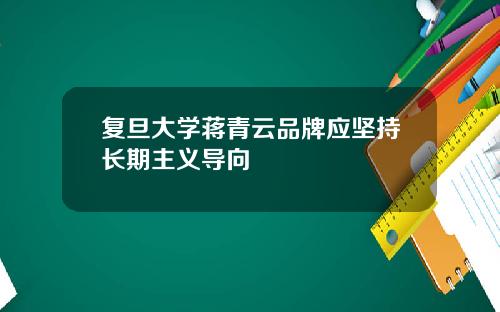 复旦大学蒋青云品牌应坚持长期主义导向